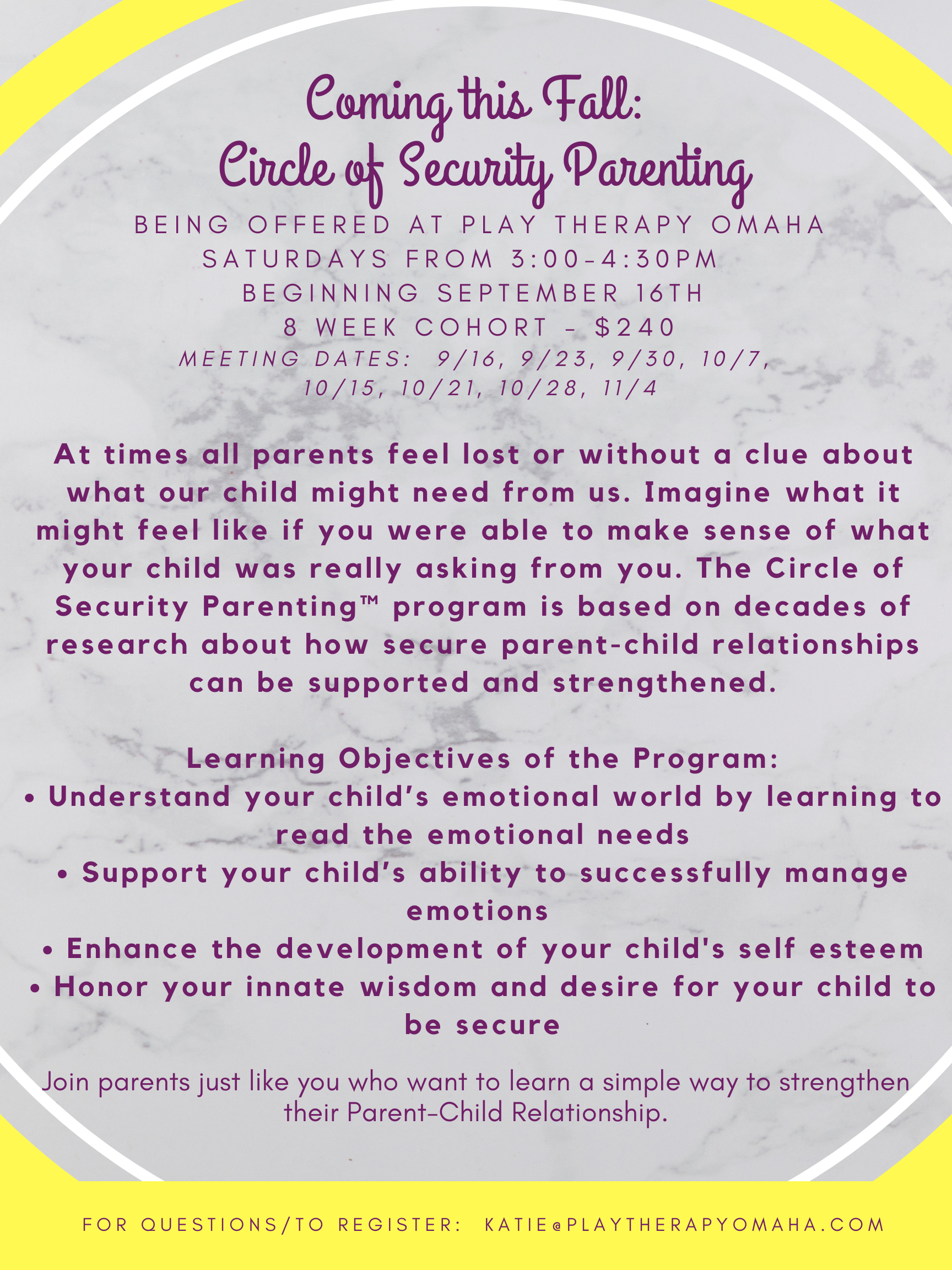 Coming this Fall:
Circle of Security Parenting

BEING OFFERED AT PLAY THERAPY OMAHA
SATURDAYS FROM 3:00-4:30PM
BEGINNING SEPTEMBER 16TH
8 WEEK COHORT - $240
MEETING DATES: 9/16, 9/23, 9/30, 10/7, 10/15, 10/21, 10/28, 11/4

At times all parents feel lost or without a clue about what our child might need from us. Imagine what it might feel like if you were able to make sense of what your child was really asking from you. The Circle of Security Parenting™ program is based on decades of research about how secure parent-child relationships can be supported and strengthened.

Learning Objectives of the Program:
• Understand your child's emotional world by learning to read the emotional needs
• Support your child's ability to successfully manage emotions
• Enhance the development of your child's self esteem
• Honor your innate wisdom and desire for your child to be secure

Join parents just like you who want to learn a simple way to strengthen their Parent-Child Relationship.

FOR QUESTIONS/TO REGISTER: KATIE@PLAYTHERAPYOMAHA.COM